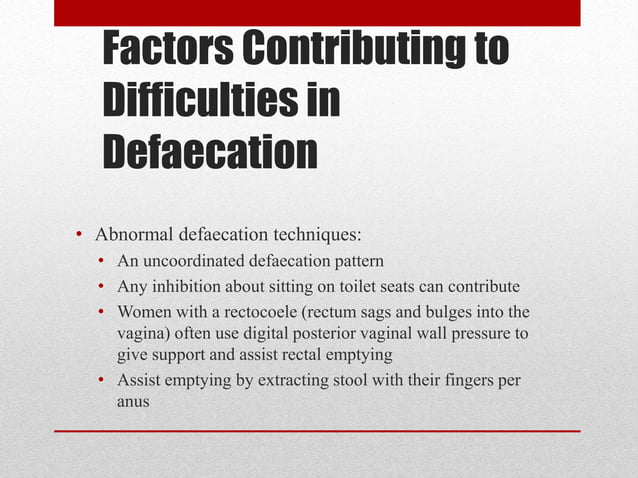 Factors Contributing to Difficulties in Defaecation

• Abnormal defaecation techniques:
  • An uncoordinated defaecation pattern
  • Any inhibition about sitting on toilet seats can contribute
  • Women with a rectocoele (rectum sags and bulges into the vagina) often use digital posterior vaginal wall pressure to give support and assist rectal emptying
  • Assist emptying by extracting stool with their fingers per anus